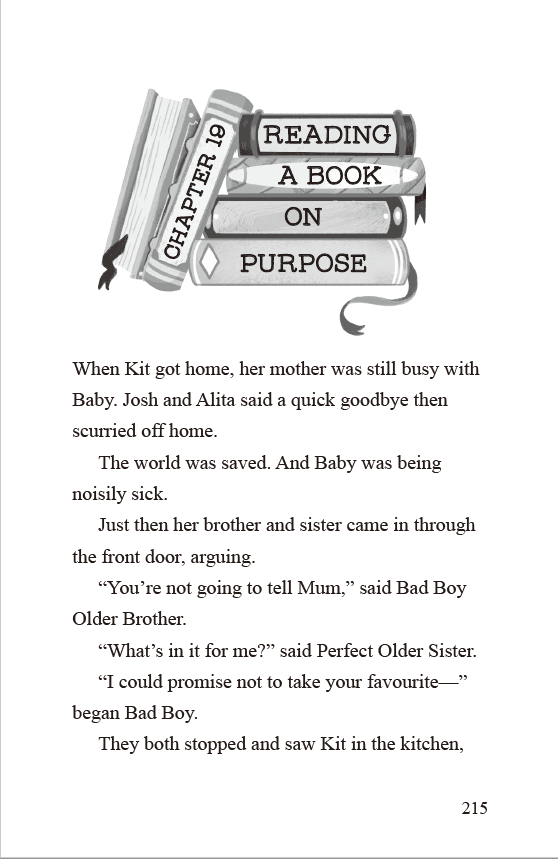 CHAPTER 19

READING A BOOK ON PURPOSE

When Kit got home, her mother was still busy with Baby. Josh and Alita said a quick goodbye then scurried off home.

The world was saved. And Baby was being noisily sick.

Just then her brother and sister came in through the front door, arguing.

“You’re not going to tell Mum,” said Bad Boy Older Brother.

“What’s in it for me?” said Perfect Older Sister.

“I could promise not to take your favourite—” began Bad Boy.

They both stopped and saw Kit in the kitchen,

215